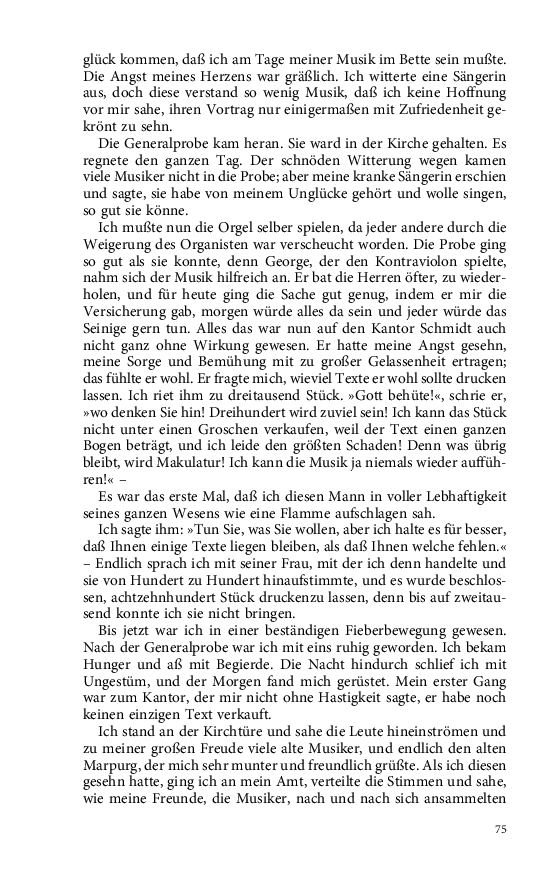 glück kommen, daß ich am Tage meiner Musik im Bette sein mußte. Die Angst meines Herzens war gräßlich. Ich witterte eine Sängerin aus, doch diese verstand so wenig Musik, daß ich keine Hoffnung vor mir sahe, ihren Vortrag nur einigermaßen mit Zufriedenheit gekrönt zu sehn.

Die Generalprobe kam heran. Sie ward in der Kirche gehalten. Es regnete den ganzen Tag. Der schnöden Witterung wegen kamen viele Musiker nicht in die Probe; aber meine kranke Sängerin erschien und sagte, sie habe von meinem Unglücke gehört und wolle singen, so gut sie könne.

Ich mußte nun die Orgel selber spielen, da jeder andere durch die Weigerung des Organisten war verscheucht worden. Die Probe ging so gut als sie konnte, denn George, der den Kontraviolon spielte, nahm sich der Musik hilfreich an. Er bat die Herren öfter, zu wiederholen, und für heute ging die Sache gut genug, indem er mir die Versicherung gab, morgen würde alles da sein und jeder würde das Seinige gern tun. Alles das war nun auf den Kantor Schmidt auch nicht ganz ohne Wirkung gewesen. Er hatte meine Angst gesehn, meine Sorge und Bemühung mit zu großer Gelassenheit ertragen; das fühlte er wohl. Er fragte mich, wieviel Texte er wohl sollte drucken lassen. Ich riet ihm zu dreitausend Stück. »Gott behüte!«, schrie er, »wo denken Sie hin! Dreihundert wird zuviel sein! Ich kann das Stück nicht unter einen Groschen verkaufen, weil der Text einen ganzen Bogen beträgt, und ich leide den größten Schaden! Denn was übrig bleibt, wird Makulatur! Ich kann die Musik ja niemals wieder aufführen!« –

Es war das erste Mal, daß ich diesen Mann in voller Lebhaftigkeit seines ganzen Wesens wie eine Flamme aufschlagen sah.

Ich sagte ihm: »Tun Sie, was Sie wollen, aber ich halte es für besser, daß Ihnen einige Texte liegen bleiben, als daß Ihnen welche fehlen.« – Endlich sprach ich mit seiner Frau, mit der ich denn handelte und sie von Hundert zu Hundert hinaufstimmte, und es wurde beschlossen, achtzehnhundert Stück druckenzu lassen, denn bis auf zweitausend konnte ich sie nicht bringen.

Bis jetzt war ich in einer beständigen Fieberbewegung gewesen. Nach der Generalprobe war ich mit eins ruhig geworden. Ich bekam Hunger und aß mit Begierde. Die Nacht hindurch schlief ich mit Ungestüm, und der Morgen fand mich gerüstet. Mein erster Gang war zum Kantor, der mir nicht ohne Hastigkeit sagte, er habe noch keinen einzigen Text verkauft.

Ich stand an der Kirchtüre und sahe die Leute hineinströmen und zu meiner großen Freude viele alte Musiker, und endlich den alten Marpurg, der mich sehr munter und freundlich grüßte. Als ich diesen gesehn hatte, ging ich an mein Amt, verteilte die Stimmen und sahe, wie meine Freunde, die Musiker, nach und nach sich ansammelten

75